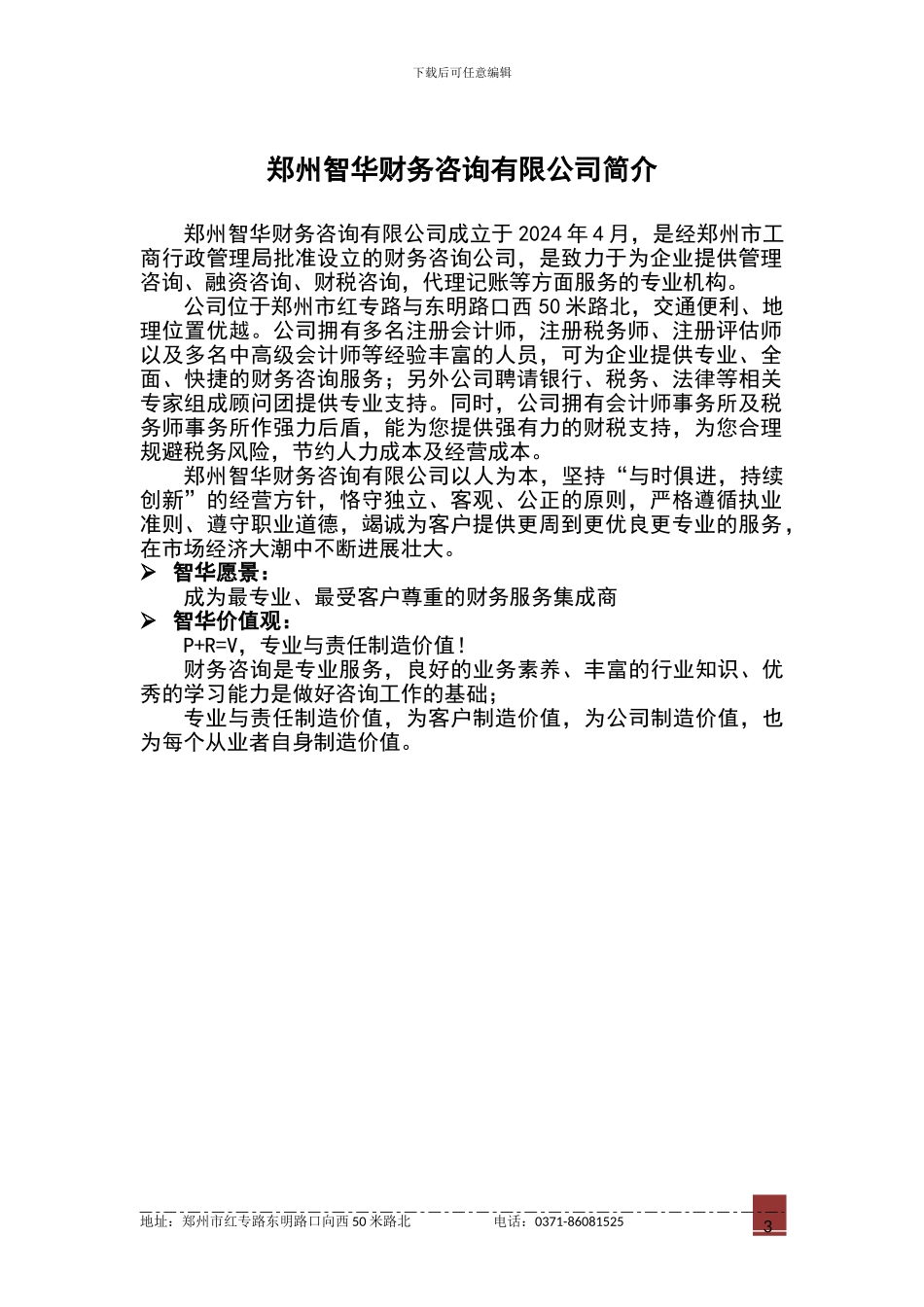 下载后可任意编辑

郑州智华财务咨询有限公司简介

郑州智华财务咨询有限公司成立于 2024 年 4 月，是经郑州市工商行政管理局批准设立的财务咨询公司，是致力于为企业提供管理咨询、融资咨询、财税咨询，代理记账等方面服务的专业机构。

公司位于郑州市红专路与东明路口西 50 米路北，交通便利、地理位置优越。公司拥有多名注册会计师，注册税务师、注册评估师以及多名中高级会计师等经验丰富的人员，可为企业提供专业、全面、快捷的财务咨询服务；另外公司聘请银行、税务、法律等相关专家组成顾问团提供专业支持。同时，公司拥有会计师事务所及税务师事务所作强力后盾，能为您提供强有力的财税支持，为您合理规避税务风险，节约人力成本及经营成本。

郑州智华财务咨询有限公司以人为本，坚持“与时俱进，持续创新”的经营方针，恪守独立、客观、公正的原则，严格遵循执业准则、遵守职业道德，竭诚为客户提供更周到更优良更专业的服务，在市场经济大潮中不断进展壮大。

➢ 智华愿景：

成为最专业、最受客户尊重的财务服务集成商

➢ 智华价值观：

P+R=V，专业与责任制造价值！

财务咨询是专业服务，良好的业务素养、丰富的行业知识、优秀的学习能力是做好咨询工作的基础；

专业与责任制造价值，为客户制造价值，为公司制造价值，也为每个从业者自身制造价值。

地址：郑州市红专路东明路口向西 50 米路北 电话：0371-86081525 3